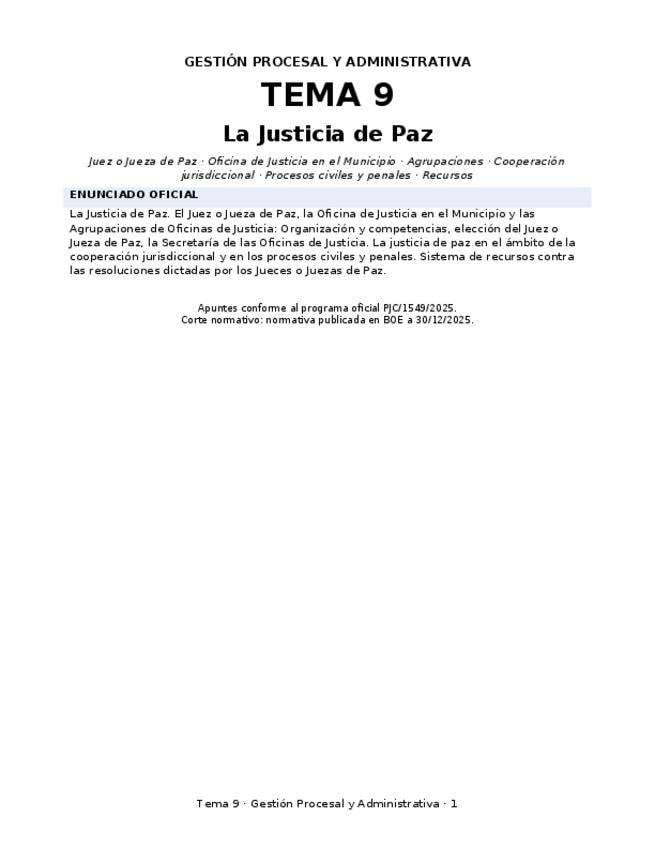 GESTIÓN PROCESAL Y ADMINISTRATIVA

TEMA 9

La Justicia de Paz

Juez o Jueza de Paz · Oficina de Justicia en el Municipio · Agrupaciones · Cooperación jurisdiccional · Procesos civiles y penales · Recursos

ENUNCIADO OFICIAL

La Justicia de Paz. El Juez o Jueza de Paz, la Oficina de Justicia en el Municipio y las Agrupaciones de Oficinas de Justicia: Organización y competencias, elección del Juez o Jueza de Paz, la Secretaría de las Oficinas de Justicia. La justicia de paz en el ámbito de la cooperación jurisdiccional y en los procesos civiles y penales. Sistema de recursos contra las resoluciones dictadas por los Jueces o Juezas de Paz.

Apuntes conforme al programa oficial PJC/1549/2025.
Corte normativo: normativa publicada en BOE a 30/12/2025.

Tema 9 · Gestión Procesal y Administrativa · 1